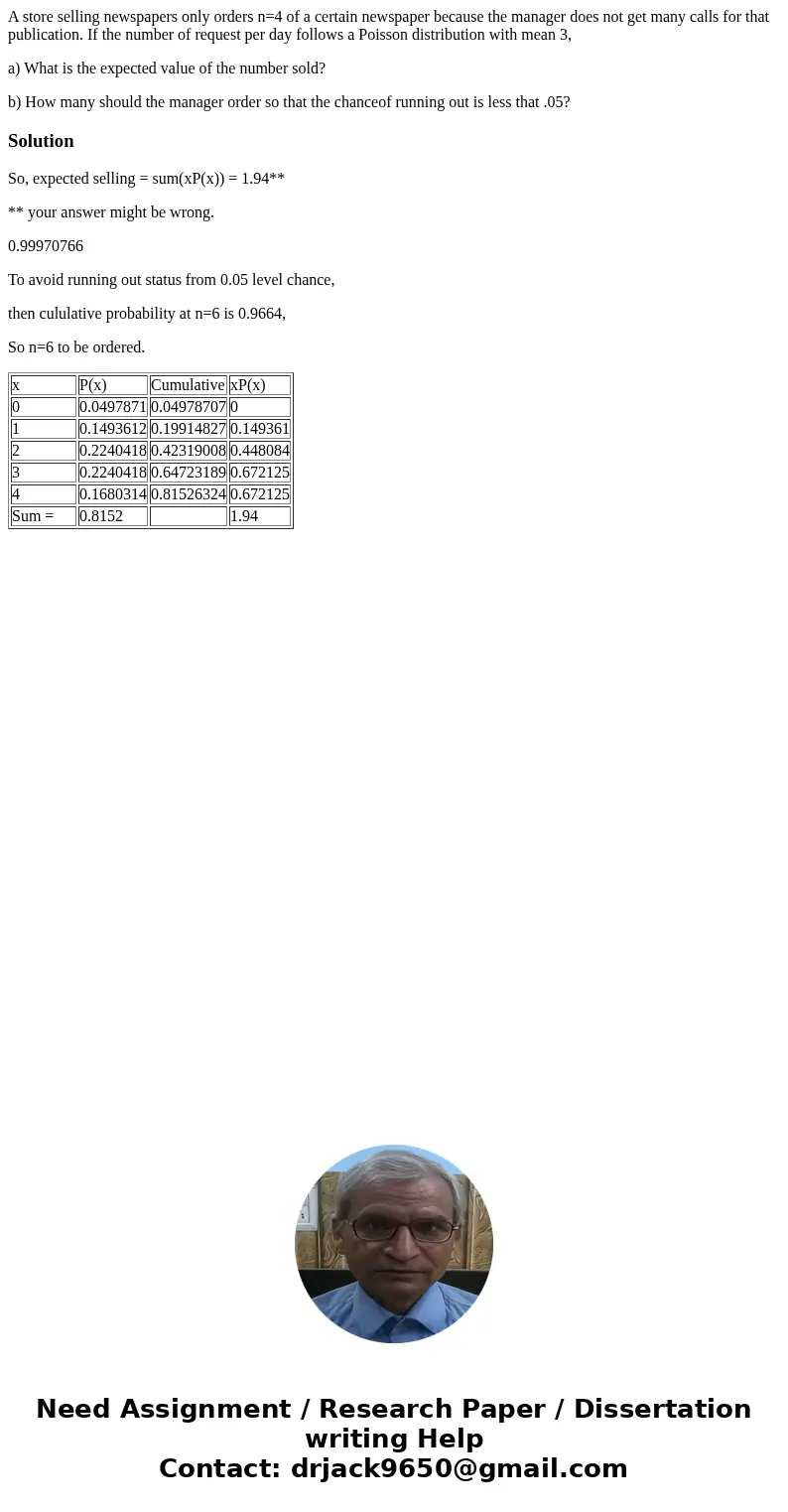 A store selling newspapers only orders n=4 of a certain newspaper because the manager does not get many calls for that publication. If the number of request per day follows a Poisson distribution with mean 3,

a) What is the expected value of the number sold?

b) How many should the manager order so that the chanceof running out is less that .05?

Solution

So, expected selling = sum(xP(x)) = 1.94**

** your answer might be wrong.

0.99970766

To avoid running out status from 0.05 level chance,

then cululative probability at n=6 is 0.9664,

So n=6 to be ordered.

| x | P(x) | Cumulative | xP(x) |
|---|---|---|---|
| 0 | 0.0497871 | 0.04978707 | 0 |
| 1 | 0.1493612 | 0.19914827 | 0.149361 |
| 2 | 0.2240418 | 0.42319008 | 0.448084 |
| 3 | 0.2240418 | 0.64723189 | 0.672125 |
| 4 | 0.1680314 | 0.81526324 | 0.672125 |
| Sum = | 0.8152 | | 1.94 |

Need Assignment / Research Paper / Dissertation writing Help
Contact: drjack9650@gmail.com